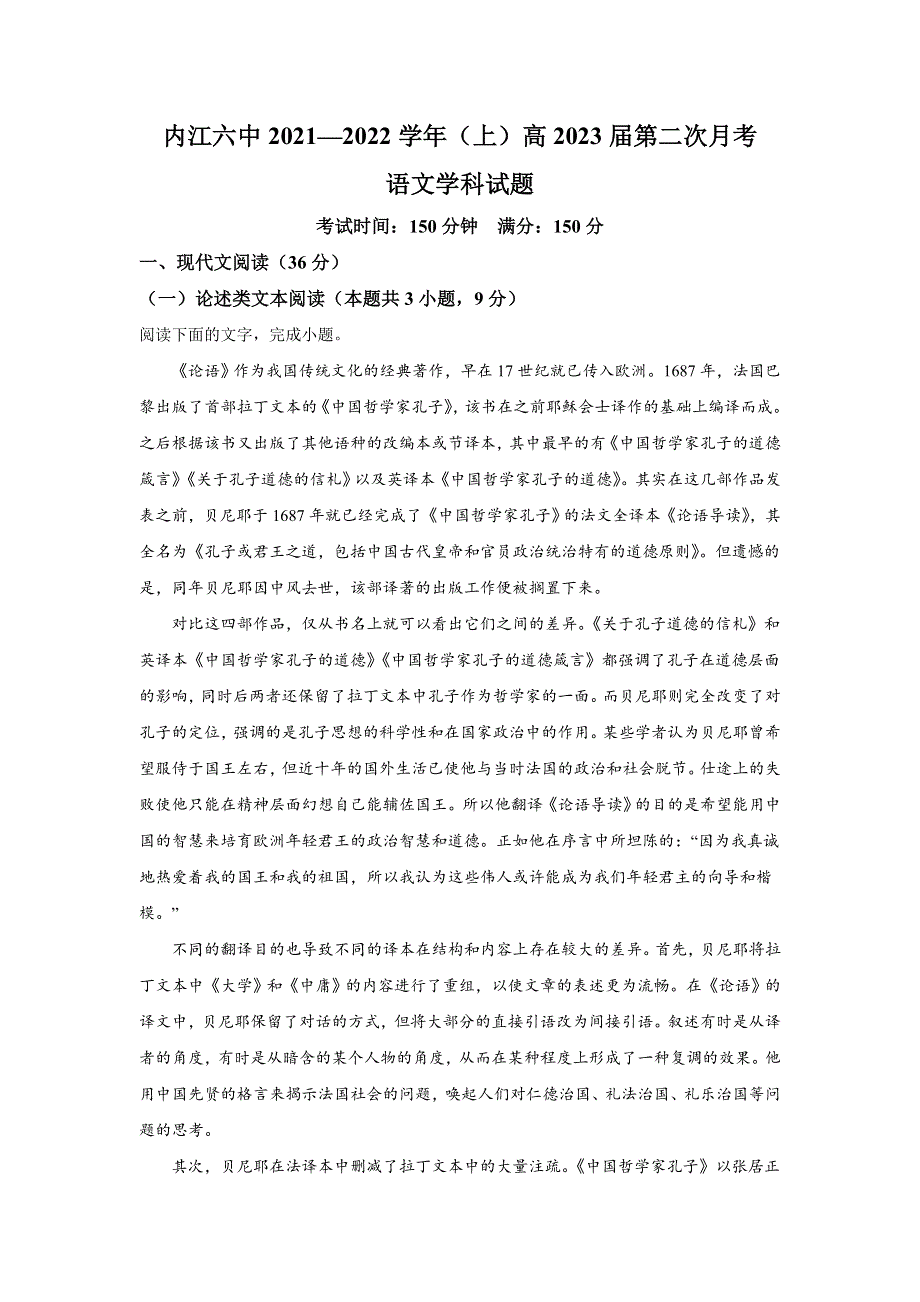 内江六中 2021—2022 学年（上）高 2023 届第二次月考

语文学科试题

考试时间：150 分钟　满分：150 分

一、现代文阅读（36 分）

（一）论述类文本阅读（本题共 3 小题，9 分）

阅读下面的文字，完成小题。

《论语》作为我国传统文化的经典著作，早在 17 世纪就已传入欧洲。1687 年，法国巴黎出版了首部拉丁文本的《中国哲学家孔子》，该书在之前耶稣会士译作的基础上编译而成。之后根据该书又出版了其他语种的改编本或节译本，其中最早的有《中国哲学家孔子的道德箴言》《关于孔子道德的信札》以及英译本《中国哲学家孔子的道德》。其实在这几部作品发表之前，贝尼耶于 1687 年就已经完成了《中国哲学家孔子》的法文全译本《论语导读》，其全名为《孔子或君王之道，包括中国古代皇帝和官员政治统治特有的道德原则》。但遗憾的是，同年贝尼耶因中风去世，该部译著的出版工作便被搁置下来。

对比这四部作品，仅从书名上就可以看出它们之间的差异。《关于孔子道德的信札》和英译本《中国哲学家孔子的道德》《中国哲学家孔子的道德箴言》都强调了孔子在道德层面的影响，同时后两者还保留了拉丁文本中孔子作为哲学家的一面。而贝尼耶则完全改变了对孔子的定位，强调的是孔子思想的科学性和在国家政治中的作用。某些学者认为贝尼耶曾希望服侍于国王左右，但近十年的国外生活已使他与当时法国的政治和社会脱节。仕途上的失败使他只能在精神层面幻想自己能辅佐国王。所以他翻译《论语导读》的目的是希望能用中国的智慧来培育欧洲年轻君王的政治智慧和道德。正如他在序言中所坦陈的：“因为我真诚地热爱着我的国王和我的祖国，所以我认为这些伟人或许能成为我们年轻君主的向导和楷模。”

不同的翻译目的也导致不同的译本在结构和内容上存在较大的差异。首先，贝尼耶将拉丁文本中《大学》和《中庸》的内容进行了重组，以使文章的表述更为流畅。在《论语》的译文中，贝尼耶保留了对话的方式，但将大部分的直接引语改为间接引语。叙述有时是从译者的角度，有时是从暗含的某个人物的角度，从而在某种程度上形成了一种复调的效果。他用中国先贤的格言来揭示法国社会的问题，唤起人们对仁德治国、礼法治国、礼乐治国等问题的思考。

其次，贝尼耶在法译本中删减了拉丁文本中的大量注疏。《中国哲学家孔子》以张居正